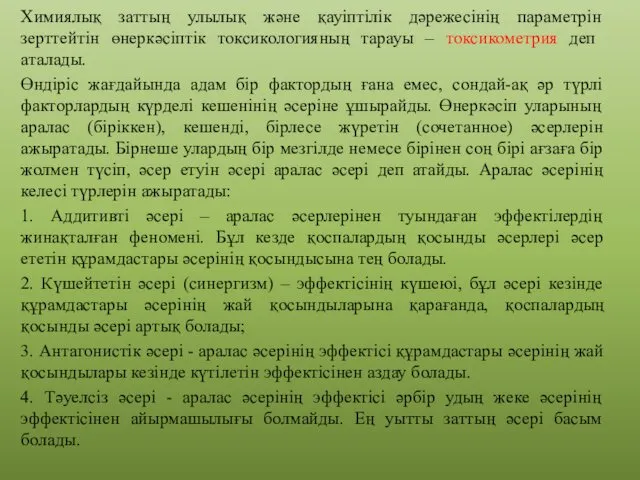 Химиялық заттың улылық және қауіптілік дәрежесінің параметрін зерттейтін өнеркәсіптік токсикологияның тарауы – токсикометрия деп аталады.

Өндіріс жағдайында адам бір фактордың ғана емес, сондай-ақ әр түрлі факторлардың күрделі кешенінің әсеріне ұшырайды. Өнеркәсіп уларының аралас (біріккен), кешенді, бірлесе жүретін (сочетанное) әсерлерін ажыратады. Бірнеше улардың бір мезгілде немесе бірінен соң бірі ағзаға бір жолмен түсіп, әсер етуін әсері аралас әсері деп атайды. Аралас әсерінің келесі түрлерін ажыратады:

1. Аддитивті әсері – аралас әсерлерінен туындаған эффектілердің жинақталған феномені. Бұл кезде қоспалардың қосынды әсерлері әсер ететін құрамдастары әсерінің қосындысына тең болады.

2. Күшейтетін әсері (синергизм) – эффектісінің күшеюі, бұл әсері кезінде құрамдастары әсерінің жай қосындыларына қарағанда, қоспалардың қосынды әсері артық болады;

3. Антагонистік әсері - аралас әсерінің эффектісі құрамдастары әсерінің жай қосындылары кезінде күтілетін эффектісінен аздау болады.

4. Тәуелсіз әсері - аралас әсерінің эффектісі әрбір удың жеке әсерінің эффектісінен айырмашылығы болмайды. Ең уытты заттың әсері басым болады.